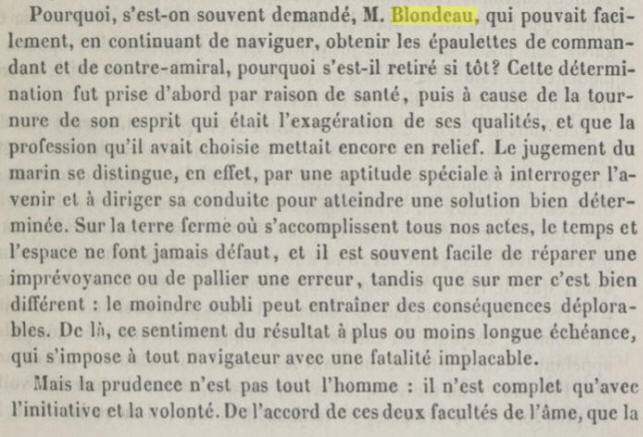 Pourquoi, s'est-on souvent demandé, M. Blondeau, qui pouvait facilement, en continuant de naviguer, obtenir les épaulettes de commandant et de contre-amiral, pourquoi s'est-il retiré si tôt? Cette détermination fut prise d'abord par raison de santé, puis à cause de la tournure de son esprit qui était l'exagération de ses qualités, et que la profession qu'il avait choisie mettait encore en relief. Le jugement du marin se distingue, en effet, par une aptitude spéciale à interroger l'avenir et à diriger sa conduite pour atteindre une solution bien déterminée. Sur la terre ferme où s'accomplissent tous nos actes, le temps et l'espace ne font jamais défaut, et il est souvent facile de réparer une imprévoyance ou de pallier une erreur, tandis que sur mer c'est bien différent : le moindre oubli peut entraîner des conséquences déplorables. De là, ce sentiment du résultat à plus ou moins longue échéance, qui s'impose à tout navigateur avec une fatalité implacable.

Mais la prudence n'est pas tout l'homme : il n'est complet qu'avec l'initiative et la volonté. De l'accord de ces deux facultés de l'âme, que la